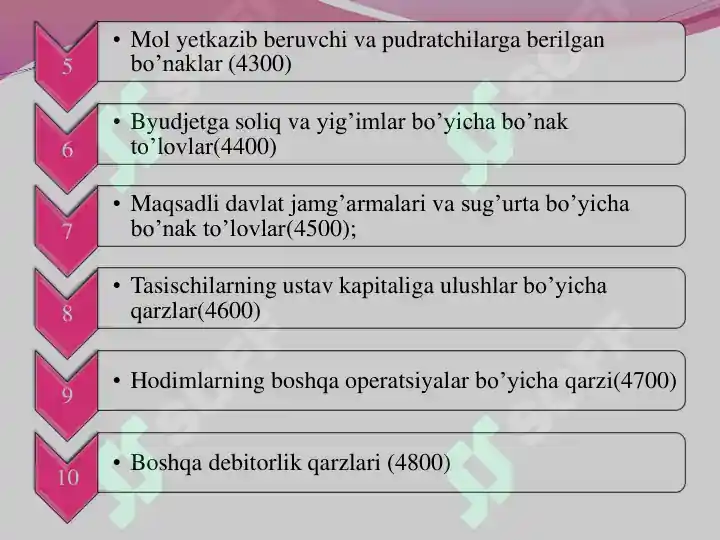 5

• Mol yetkazib beruvchi va pudratchilarga berilgan bo’naklar (4300)

6

• Byudjetga soliq va yig’imlar bo’yicha bo’nak to’lovlar(4400)

7

• Maqsadli davlat jamg’armalari va sug’urta bo’yicha bo’nak to’lovlar(4500);

8

• Tasischilarning ustav kapitaliga ulushlar bo’yicha qarzlar(4600)

9

• Hodimlarning boshqa operatsiyalar bo’yicha qarzi(4700)

10

• Boshqa debitorlik qarzlari (4800)